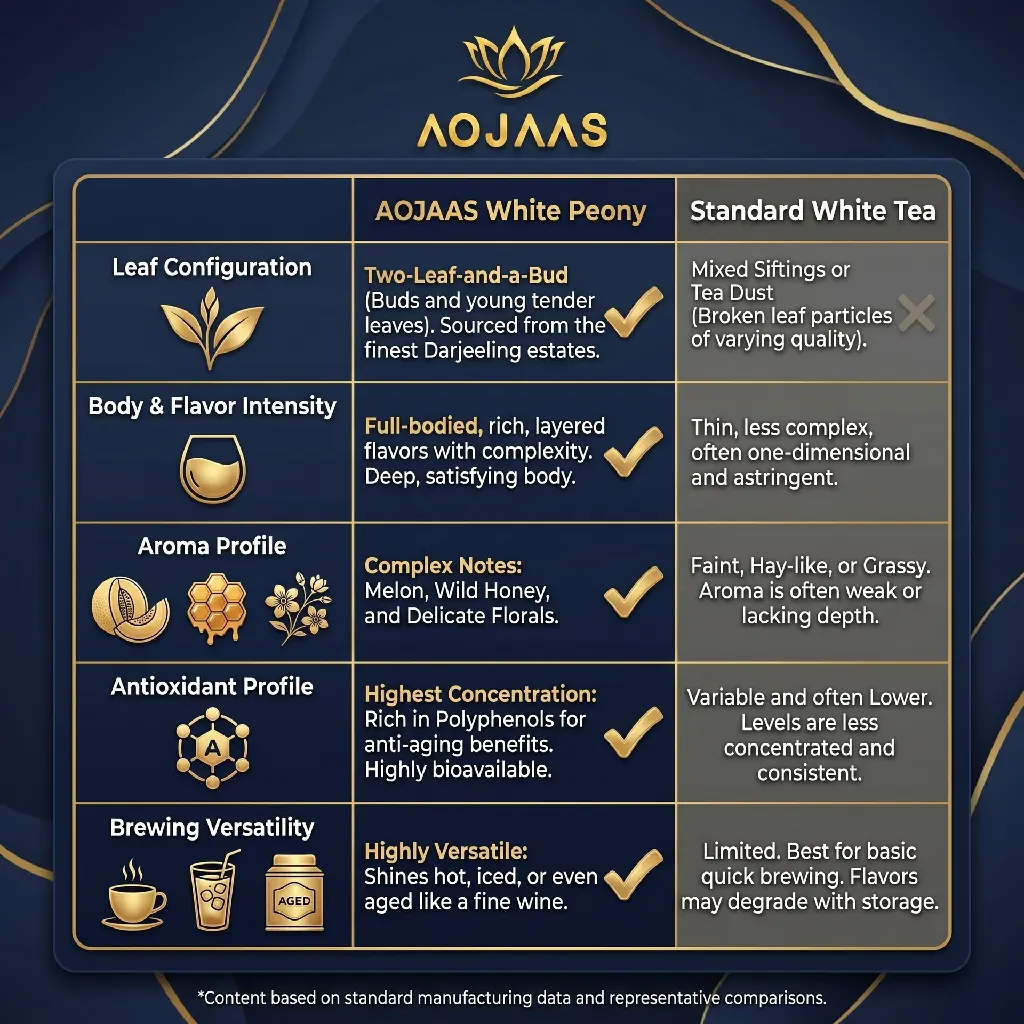 AOJAAS

| | AOJAAS White Peony | Standard White Tea |
|---|---|---|
| Leaf Configuration | Two-Leaf-and-a-Bud (Buds and young tender leaves). Sourced from the finest Darjeeling estates. | Mixed Siftings or Tea Dust (Broken leaf particles of varying quality). |
| Body & Flavor Intensity | Full-bodied, rich, layered flavors with complexity. Deep, satisfying body. | Thin, less complex, often one-dimensional and astringent. |
| Aroma Profile | Complex Notes: Melon, Wild Honey, and Delicate Florals. | Faint, Hay-like, or Grassy. Aroma is often weak or lacking depth. |
| Antioxidant Profile A | Highest Concentration: Rich in Polyphenols for anti-aging benefits. Highly bioavailable. | Variable and often Lower. Levels are less concentrated and consistent. |
| Brewing Versatility AGED | Highly Versatile: Shines hot, iced, or even aged like a fine wine. | Limited. Best for basic quick brewing. Flavors may degrade with storage. |

*Content based on standard manufacturing data and representative comparisons.